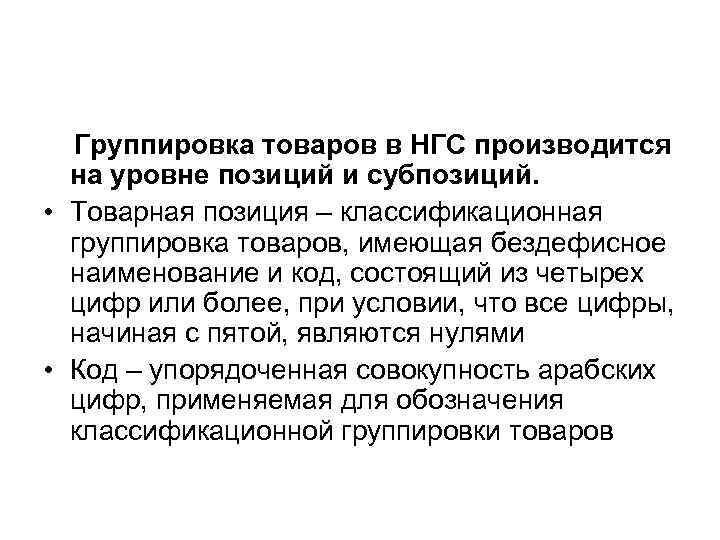 Группировка товаров в НГС производится на уровне позиций и субпозиций.

• Товарная позиция – классификационная группировка товаров, имеющая бездефисное наименование и код, состоящий из четырех цифр или более, при условии, что все цифры, начиная с пятой, являются нулями

• Код – упорядоченная совокупность арабских цифр, применяемая для обозначения классификационной группировки товаров